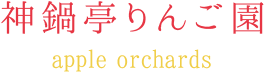 神鍋亭りんご園

apple orchards